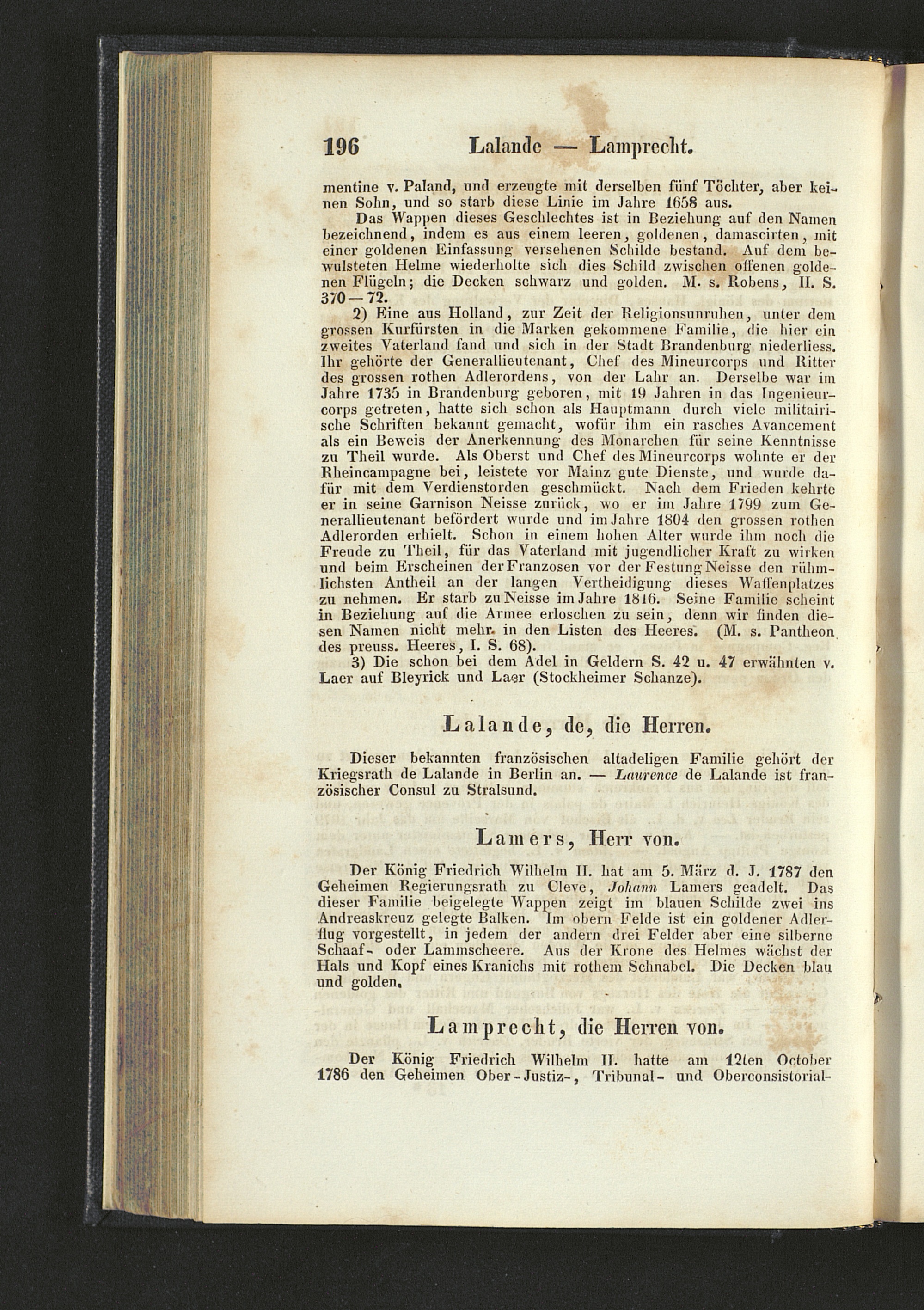 196 Lalande — Lamprecht.

mentine v. Paland, und erzeugte mit derselben fünf Töchter, aber keinen Sohn, und so starb diese Linie im Jahre 1658 aus.

Das Wappen dieses Geschlechtes ist in Beziehung auf den Namen bezeichnend, indem es aus einem leeren, goldenen, damascirten, mit einer goldenen Einfassung versehenen Schilde bestand. Auf dem bewulsteten Helme wiederholte sich dies Schild zwischen offenen goldenen Flügeln; die Decken schwarz und golden. M. s. Robens, II. S. 370—72.

2) Eine aus Holland, zur Zeit der Religionsunruhen, unter dem grossen Kurfürsten in die Marken gekommene Familie, die hier ein zweites Vaterland fand und sich in der Stadt Brandenburg niederliess. Ihr gehörte der Generallieutenant, Chef des Mineurcorps und Ritter des grossen rothen Adlerordens, von der Lahr an. Derselbe war im Jahre 1735 in Brandenburg geboren, mit 19 Jahren in das Ingenieurcorps getreten, hatte sich schon als Hauptmann durch viele militairische Schriften bekannt gemacht, wofür ihm ein rasches Avancement als ein Beweis der Anerkennung des Monarchen für seine Kenntnisse zu Theil wurde. Als Oberst und Chef des Mineurcorps wohnte er der Rheincampagne bei, leistete vor Mainz gute Dienste, und wurde dafür mit dem Verdienstorden geschmückt. Nach dem Frieden kehrte er in seine Garnison Neisse zurück, wo er im Jahre 1799 zum Generallieutenant befördert wurde und im Jahre 1804 den grossen rothen Adlerorden erhielt. Schon in einem hohen Alter wurde ihm noch die Freude zu Theil, für das Vaterland mit jugendlicher Kraft zu wirken und beim Erscheinen der Franzosen vor der Festung Neisse den rühmlichsten Antheil an der langen Vertheidigung dieses Waffenplatzes zu nehmen. Er starb zu Neisse im Jahre 1816. Seine Familie scheint in Beziehung auf die Armee erloschen zu sein, denn wir finden diesen Namen nicht mehr in den Listen des Heeres. (M. s. Pantheon des preuss. Heeres, I. S. 68).

3) Die schon bei dem Adel in Geldern S. 42 u. 47 erwähnten v. Laer auf Bleyrick und Laer (Stockheimer Schanze).

Lalande, de, die Herren.

Dieser bekannten französischen altadeligen Familie gehört der Kriegsrath de Lalande in Berlin an. — Laurence de Lalande ist französischer Consul zu Stralsund.

Lamers, Herr von.

Der König Friedrich Wilhelm II. hat am 5. März d. J. 1787 den Geheimen Regierungsrath zu Cleve, Johann Lamers geadelt. Das dieser Familie beigelegte Wappen zeigt im blauen Schilde zwei ins Andreaskreuz gelegte Balken. Im obern Felde ist ein goldener Adlerflug vorgestellt, in jedem der andern drei Felder aber eine silberne Schaaf- oder Lammscheere. Aus der Krone des Helmes wächst der Hals und Kopf eines Kranichs mit rothem Schnabel. Die Decken blau und golden.

Lamprecht, die Herren von.

Der König Friedrich Wilhelm II. hatte am 12ten October 1786 den Geheimen Ober-Justiz-, Tribunal- und Oberconsistorial-